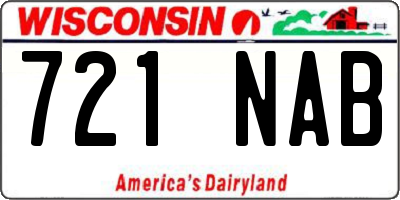 WISCONSIN

721 NAB

America's Dairyland